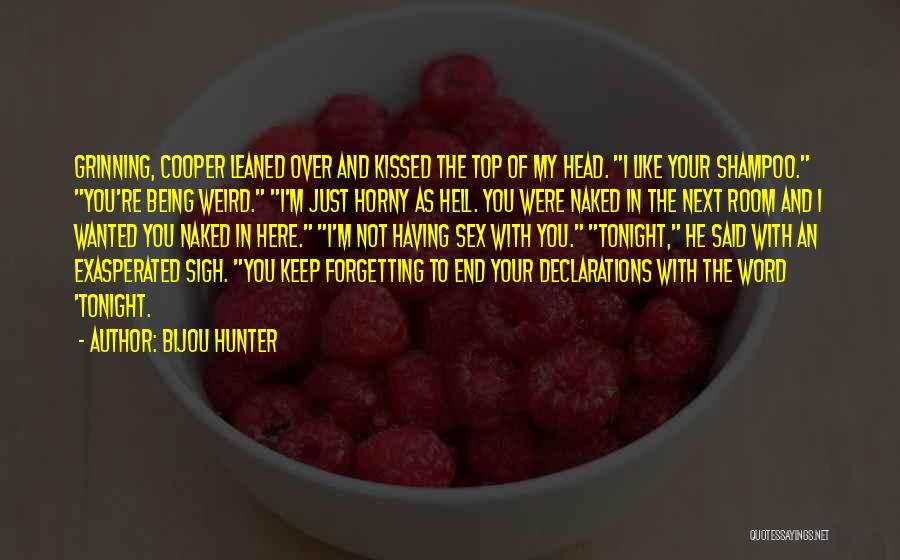 GRINNING, COOPER LEANED OVER AND KISSED THE TOP OF MY HEAD. "I LIKE YOUR SHAMPOO." "YOU'RE BEING WEIRD." "I'M JUST HORNY AS HELL. YOU WERE NAKED IN THE NEXT ROOM AND I WANTED YOU NAKED IN HERE." "I'M NOT HAVING SEX WITH YOU." "TONIGHT," HE SAID WITH AN EXASPERATED SIGH. "YOU KEEP FORGETTING TO END YOUR DECLARATIONS WITH THE WORD 'TONIGHT.

- AUTHOR: BIJOU HUNTER

QUOTESSAYINGS.NET